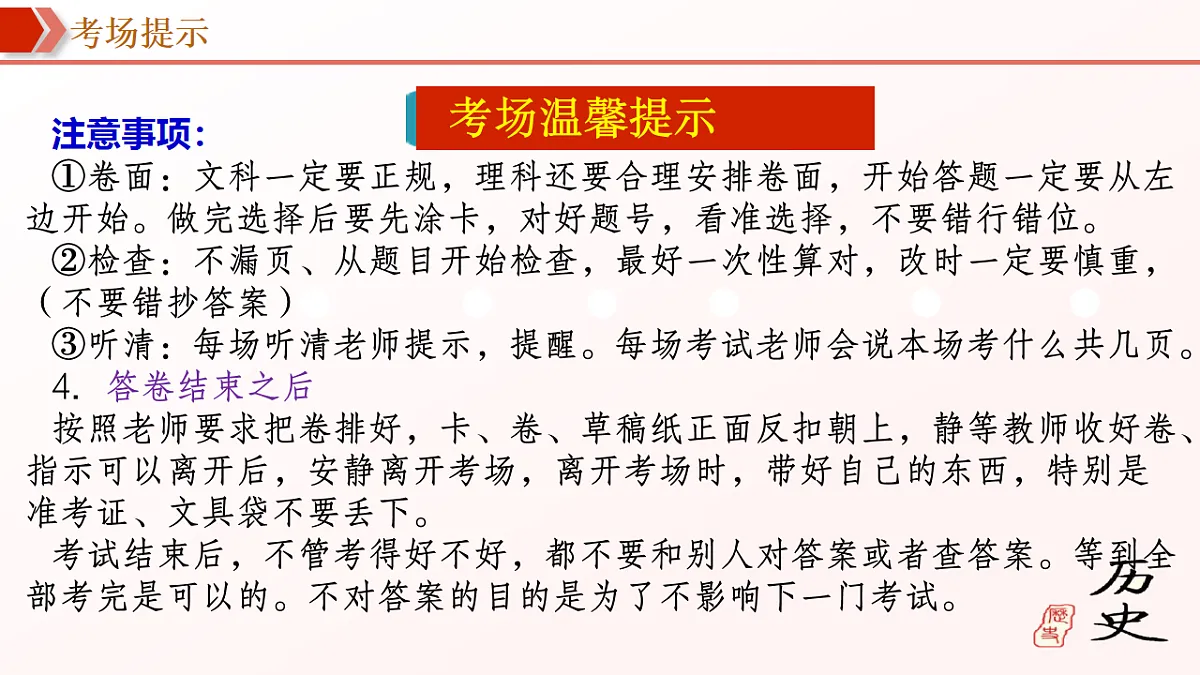 考场提示

考场温馨提示

注意事项：

①卷面：文科一定要正规，理科还要合理安排卷面，开始答题一定要从左边开始。做完选择后要先涂卡，对好题号，看准选择，不要错行错位。

②检查：不漏页、从题目开始检查，最好一次性算对，改时一定要慎重，（不要错抄答案）

③听清：每场听清老师提示，提醒。每场考试老师会说本场考什么共几页。

4. 答卷结束之后

按照老师要求把卷排好，卡、卷、草稿纸正面反扣朝上，静等教师收好卷、指示可以离开后，安静离开考场，离开考场时，带好自己的东西，特别是准考证、文具袋不要丢下。

考试结束后，不管考得好不好，都不要和别人对答案或者查答案。等到全部考完是可以的。不对答案的目的是为了不影响下一门考试。

历史

歷史